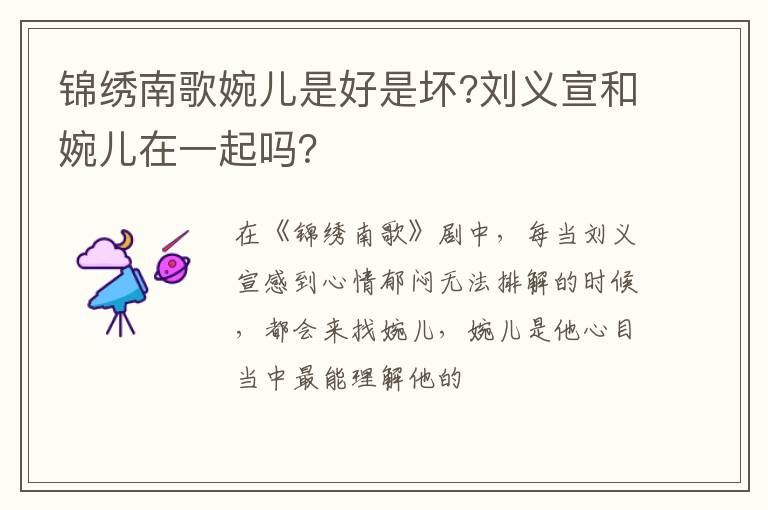 锦绣南歌婉儿是好是坏?刘义宣和婉儿在一起吗?

在《锦绣南歌》剧中，每当刘义宣感到心情郁闷无法排解的时候，都会来找婉儿，婉儿是他心目当中最能理解他的